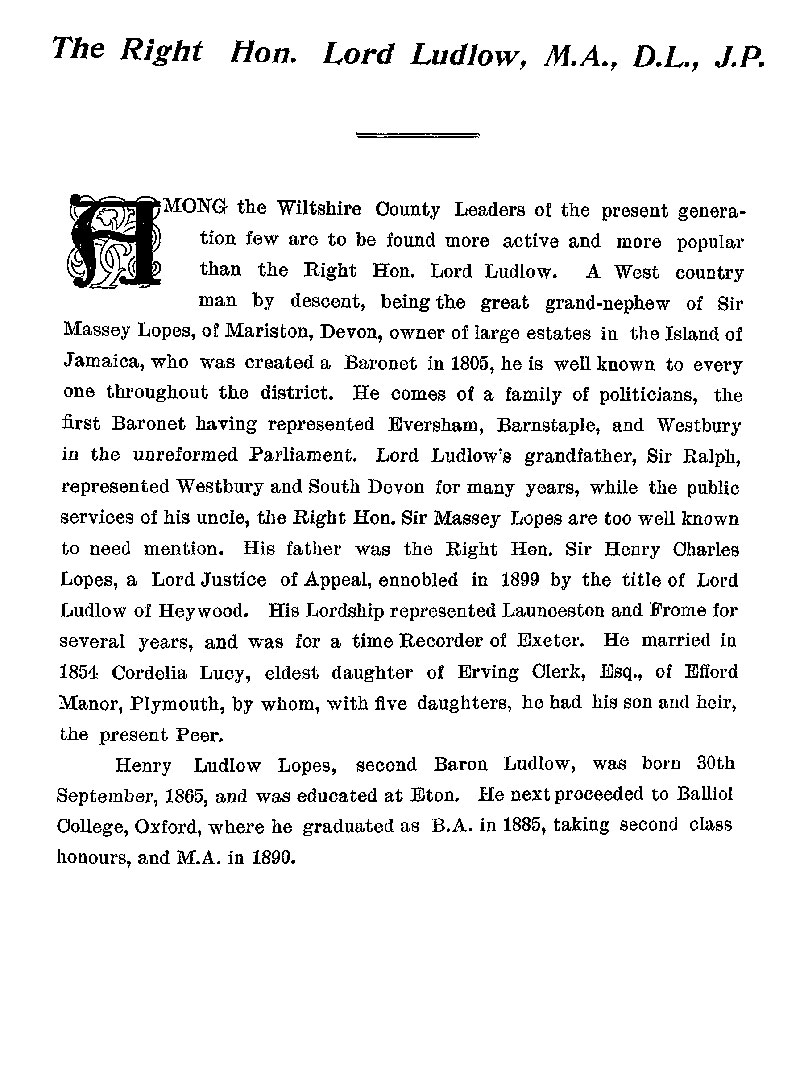 The Right Hon. Lord Ludlow, M.A., D.L., J.P.

AMONG the Wiltshire County Leaders of the present generation few are to be found more active and more popular than the Right Hon. Lord Ludlow. A West country man by descent, being the great grand-nephew of Sir Massey Lopes, of Mariston, Devon, owner of large estates in the Island of Jamaica, who was created a Baronet in 1805, he is well known to every one throughout the district. He comes of a family of politicians, the first Baronet having represented Eversham, Barnstaple, and Westbury in the unreformed Parliament. Lord Ludlow's grandfather, Sir Ralph, represented Westbury and South Devon for many years, while the public services of his uncle, the Right Hon. Sir Massey Lopes are too well known to need mention. His father was the Right Hon. Sir Henry Charles Lopes, a Lord Justice of Appeal, ennobled in 1899 by the title of Lord Ludlow of Heywood. His Lordship represented Launceston and Frome for several years, and was for a time Recorder of Exeter. He married in 1854 Cordelia Lucy, eldest daughter of Erving Clerk, Esq., of Efford Manor, Plymouth, by whom, with five daughters, he had his son and heir, the present Peer.

Henry Ludlow Lopes, second Baron Ludlow, was born 30th September, 1865, and was educated at Eton. He next proceeded to Balliol College, Oxford, where he graduated as B.A. in 1885, taking second class honours, and M.A. in 1890.